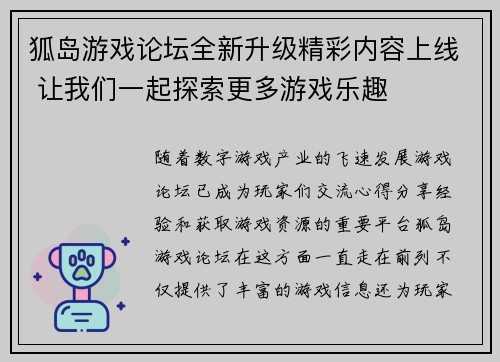 狐岛游戏论坛全新升级精彩内容上线 让我们一起探索更多游戏乐趣

随着数字游戏产业的飞速发展游戏论坛已成为玩家们交流心得分享经验和获取游戏资源的重要平台狐岛游戏论坛在这方面一直走在前列不仅提供了丰富的游戏信息还为玩家